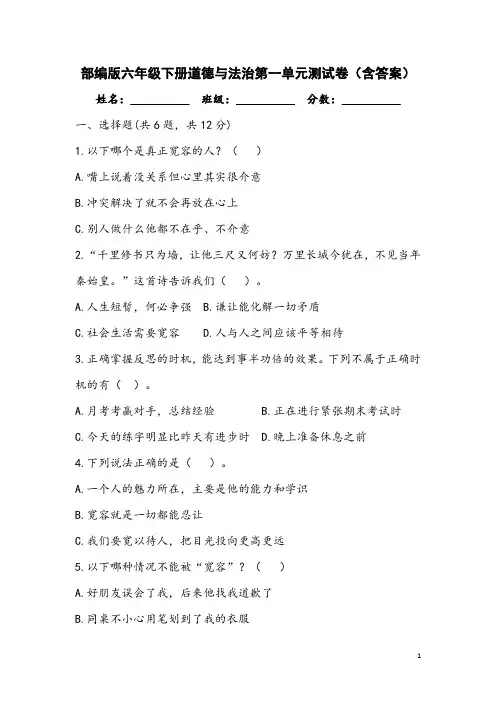 部编版六年级下册道德与法治第一单元测试卷（含答案）

姓名：__________ 班级：__________ 分数：__________

一、选择题(共6题，共12分)

1.以下哪个是真正宽容的人？（　）

A.嘴上说着没关系但心里其实很介意

B.冲突解决了就不会再放在心上

C.别人做什么他都不在乎、不介意

2.“千里修书只为墙，让他三尺又何妨？万里长城今犹在，不见当年秦始皇。”这首诗告诉我们（　）。

A.人生短暂，何必争强　B.谦让能化解一切矛盾

C.社会生活需要宽容　　D.人与人之间应该平等相待

3.正确掌握反思的时机，能达到事半功倍的效果。下列不属于正确时机的有（　）。

A.月考考赢对手，总结经验　　　B.正在进行紧张期末考试时

C.今天的练字明显比昨天有进步时　D.晚上准备休息之前

4.下列说法正确的是（　）。

A.一个人的魅力所在，主要是他的能力和学识

B.宽容就是一切都能忍让

C.我们要宽以待人，把目光投向更高更远

5.以下哪种情况不能被“宽容”？（　）

A.好朋友误会了我，后来他找我道歉了

B.同桌不小心用笔划到了我的衣服

1